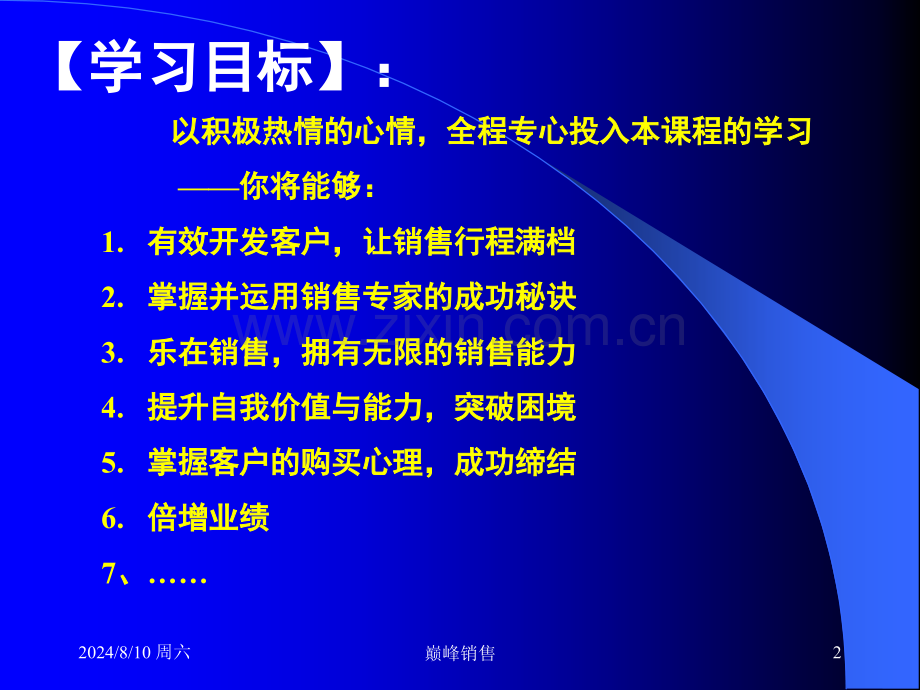 【学习目标】：

以积极热情的心情，全程专心投入本课程的学习
——你将能够：

1. 有效开发客户，让销售行程满档
2. 掌握并运用销售专家的成功秘诀
3. 乐在销售，拥有无限的销售能力
4. 提升自我价值与能力，突破困境
5. 掌握客户的购买心理，成功缔结
6. 倍增业绩
7、……

www.zixin.com.cn

2024/8/10 周六 巅峰销售 2